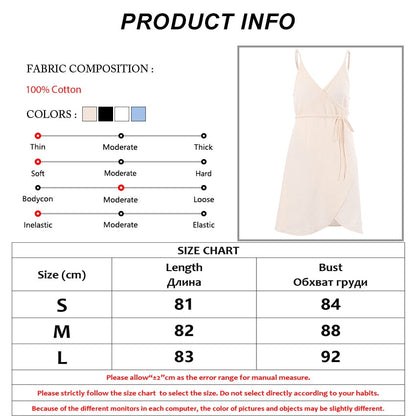 PRODUCT INFO

FABRIC COMPOSITION :

100% Cotton

COLORS :

Thin Moderate Thick

Soft Moderate Hard

Bodycon Moderate Loose

Inelastic Moderate Elastic

SIZE CHART

| Size (cm) | Length Длина | Bust Обхват груди |
|---|---|---|
| S | 81 | 84 |
| M | 82 | 88 |
| L | 83 | 92 |

Please allow"±2"cm as the error range for manual measure.

Please strictly follow the size chart to select the size. Do not select directly according to your habits.

Because of the different monitors in each computer, the color of pictures and objects may be slightly different.